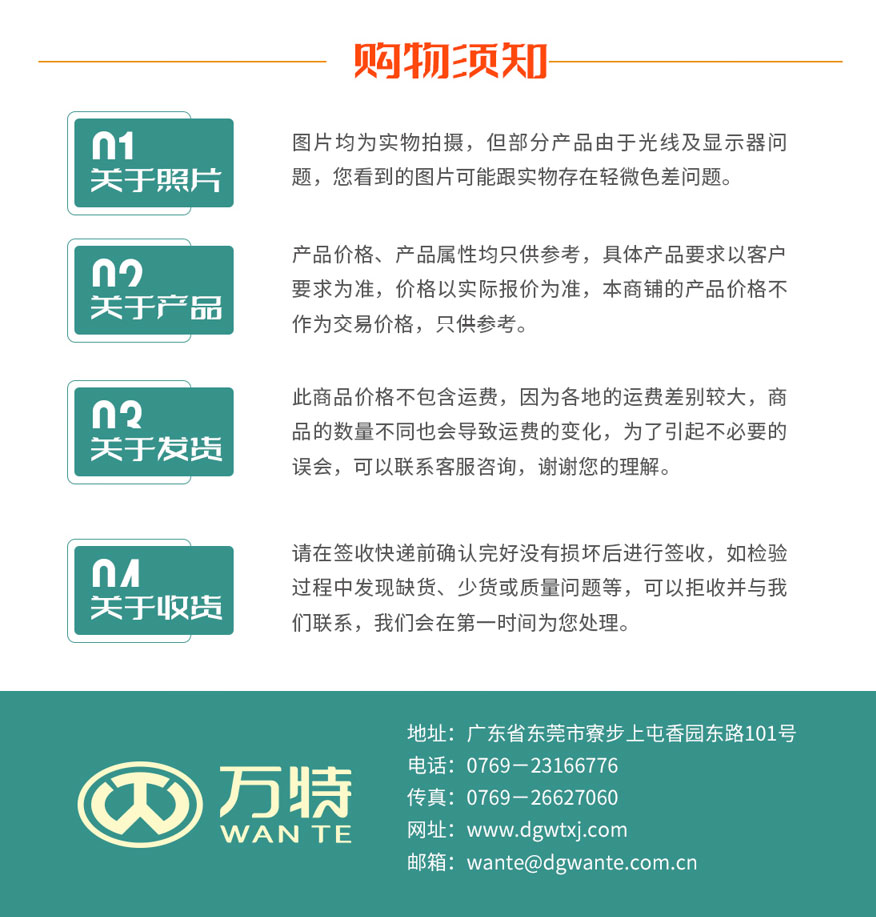 购物须知

01
关于照片

图片均为实物拍摄，但部分产品由于光线及显示器问题，您看到的图片可能跟实物存在轻微色差问题。

02
关于产品

产品价格、产品属性均只供参考，具体产品要求以客户要求为准，价格以实际报价为准，本商铺的产品价格不作为交易价格，只供参考。

03
关于发货

此商品价格不包含运费，因为各地的运费差别较大，商品的数量不同也会导致运费的变化，为了引起不必要的误会，可以联系客服咨询，谢谢您的理解。

04
关于收货

请在签收快递前确认完好没有损坏后进行签收，如检验过程中发现缺货、少货或质量问题等，可以拒收并与我们联系，我们会在第一时间为您处理。

万特
WAN TE

地址：广东省东莞市寮步上屯香园东路101号
电话：0769－23166776
传真：0769－26627060
网址：www.dgwtxj.com
邮箱：wante@dgwante.com.cn